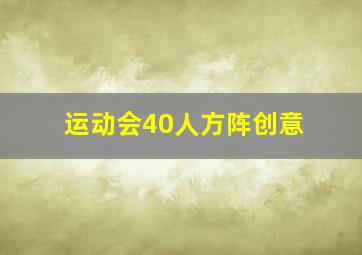 运动会40人方阵创意